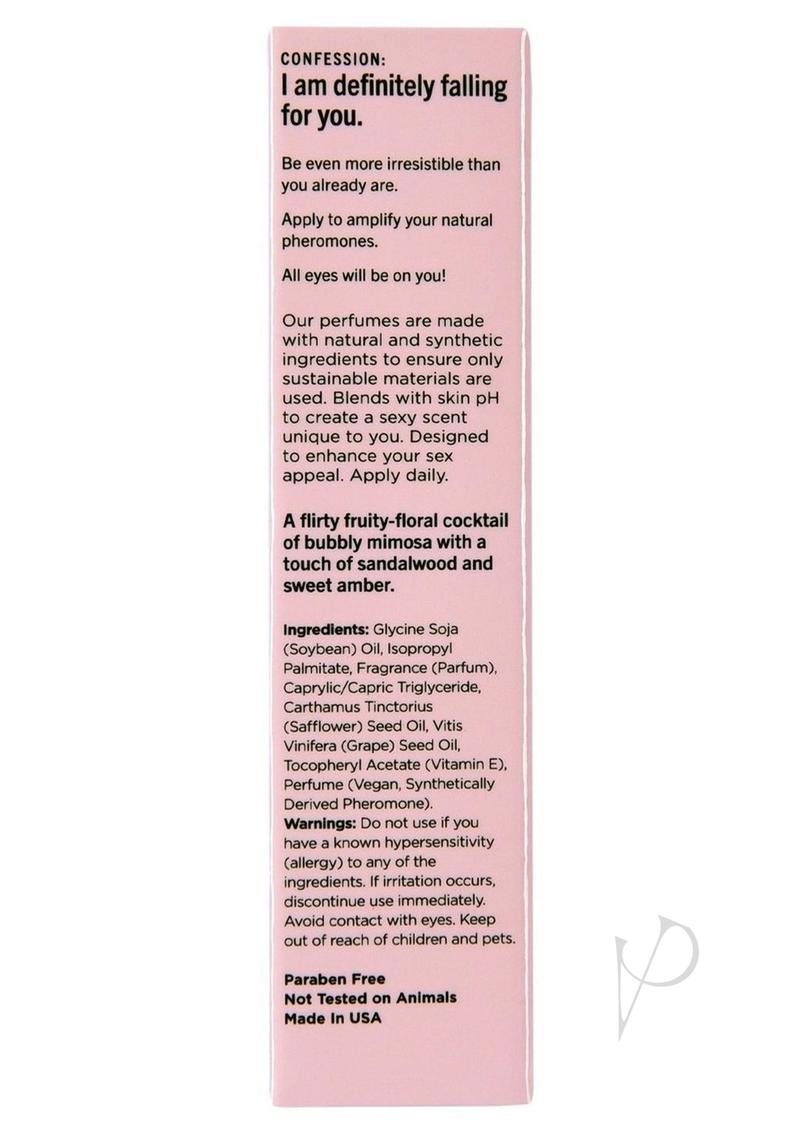 CONFESSION:
I am definitely falling for you.

Be even more irresistible than you already are.

Apply to amplify your natural pheromones.

All eyes will be on you!

Our perfumes are made with natural and synthetic ingredients to ensure only sustainable materials are used. Blends with skin pH to create a sexy scent unique to you. Designed to enhance your sex appeal. Apply daily.

A flirty fruity-floral cocktail of bubbly mimosa with a touch of sandalwood and sweet amber.

Ingredients: Glycine Soja (Soybean) Oil, Isopropyl Palmitate, Fragrance (Parfum), Caprylic/Capric Triglyceride, Carthamus Tinctorius (Safflower) Seed Oil, Vitis Vinifera (Grape) Seed Oil, Tocopheryl Acetate (Vitamin E), Perfume (Vegan, Synthetically Derived Pheromone).
Warnings: Do not use if you have a known hypersensitivity (allergy) to any of the ingredients. If irritation occurs, discontinue use immediately. Avoid contact with eyes. Keep out of reach of children and pets.

Paraben Free
Not Tested on Animals
Made In USA